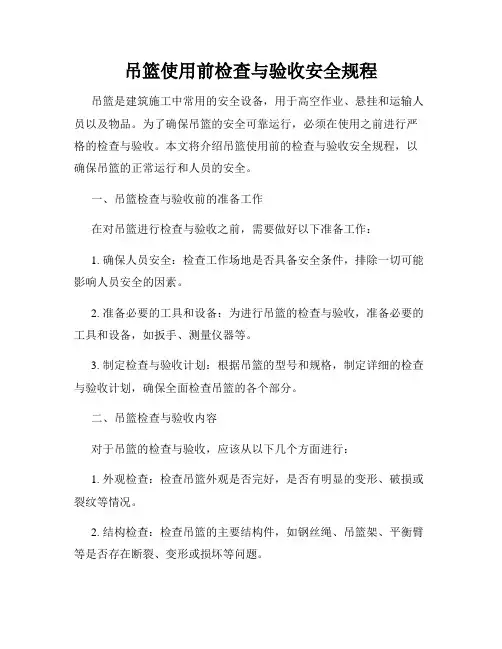 吊篮使用前检查与验收安全规程

吊篮是建筑施工中常用的安全设备，用于高空作业、悬挂和运输人员以及物品。为了确保吊篮的安全可靠运行，必须在使用之前进行严格的检查与验收。本文将介绍吊篮使用前的检查与验收安全规程，以确保吊篮的正常运行和人员的安全。

一、吊篮检查与验收前的准备工作

在对吊篮进行检查与验收之前，需要做好以下准备工作：

1. 确保人员安全：检查工作场地是否具备安全条件，排除一切可能影响人员安全的因素。

2. 准备必要的工具和设备：为进行吊篮的检查与验收，准备必要的工具和设备，如扳手、测量仪器等。

3. 制定检查与验收计划：根据吊篮的型号和规格，制定详细的检查与验收计划，确保全面检查吊篮的各个部分。

二、吊篮检查与验收内容

对于吊篮的检查与验收，应该从以下几个方面进行：

1. 外观检查：检查吊篮外观是否完好，是否有明显的变形、破损或裂纹等情况。

2. 结构检查：检查吊篮的主要结构件，如钢丝绳、吊篮架、平衡臂等是否存在断裂、变形或损坏等问题。